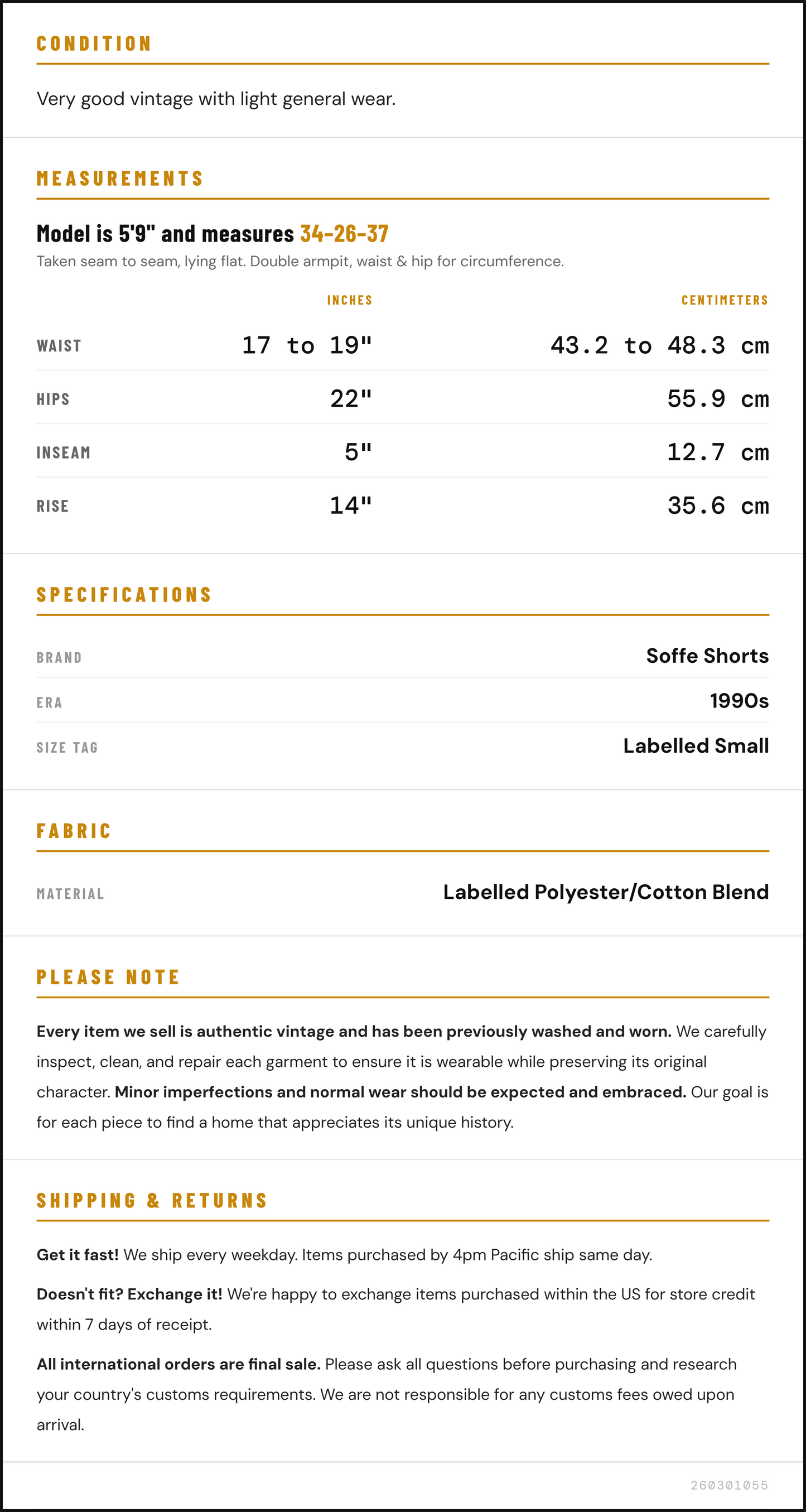 CONDITION

Very good vintage with light general wear.

MEASUREMENTS

Model is 5'9" and measures 34-26-37

Taken seam to seam, lying flat. Double armpit, waist & hip for circumference.

|  | INCHES | CENTIMETERS |
|---|---|---|
| WAIST | 17 to 19" | 43.2 to 48.3 cm |
| HIPS | 22" | 55.9 cm |
| INSEAM | 5" | 12.7 cm |
| RISE | 14" | 35.6 cm |

SPECIFICATIONS

BRAND
Soffe Shorts

ERA
1990s

SIZE TAG
Labelled Small

FABRIC

MATERIAL
Labelled Polyester/Cotton Blend

PLEASE NOTE

Every item we sell is authentic vintage and has been previously washed and worn. We carefully inspect, clean, and repair each garment to ensure it is wearable while preserving its original character. Minor imperfections and normal wear should be expected and embraced. Our goal is for each piece to find a home that appreciates its unique history.

SHIPPING & RETURNS

Get it fast! We ship every weekday. Items purchased by 4pm Pacific ship same day.

Doesn't fit? Exchange it! We're happy to exchange items purchased within the US for store credit within 7 days of receipt.

All international orders are final sale. Please ask all questions before purchasing and research your country's customs requirements. We are not responsible for any customs fees owed upon arrival.

260301055